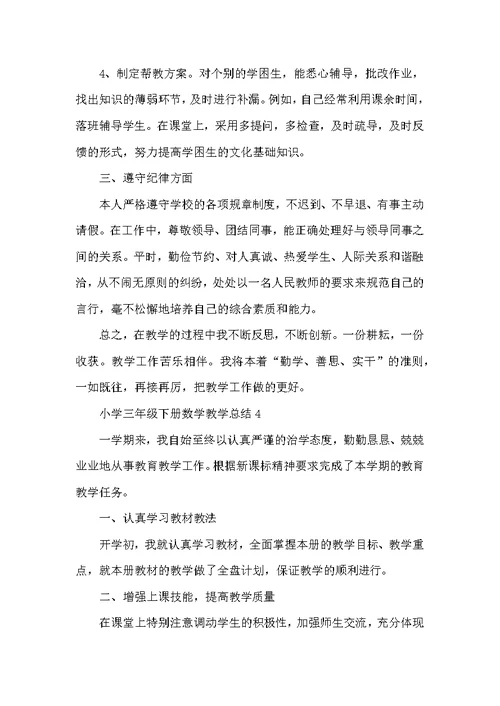 4、制定帮教方案。对个别的学困生，能悉心辅导，批改作业，找出知识的薄弱环节，及时进行补漏。例如，自己经常利用课余时间，落班辅导学生。在课堂上，采用多提问，多检查，及时疏导，及时反馈的形式，努力提高学困生的文化基础知识。

三、遵守纪律方面

本人严格遵守学校的各项规章制度，不迟到、不早退、有事主动请假。在工作中，尊敬领导、团结同事，能正确处理好与领导同事之间的关系。平时，勤俭节约、对人真诚、热爱学生、人际关系和谐融洽，从不闹无原则的纠纷，处处以一名人民教师的要求来规范自己的言行，毫不松懈地培养自己的综合素质和能力。

总之，在教学的过程中我不断反思，不断创新。一份耕耘，一份收获。教学工作苦乐相伴。我将本着“勤学、善思、实干”的准则，一如既往，再接再厉，把教学工作做的更好。

小学三年级下册数学教学总结 4

一学期来，我自始至终以认真严谨的治学态度，勤勤恳恳、兢兢业业地从事教育教学工作。根据新课标精神要求完成了本学期的教育教学任务。

一、认真学习教材教法

开学初，我就认真学习教材，全面掌握本册的教学目标、教学重点，就本册教材的教学做了全盘计划，保证教学的顺利进行。

二、增强上课技能，提高教学质量

在课堂上特别注意调动学生的积极性，加强师生交流，充分体现